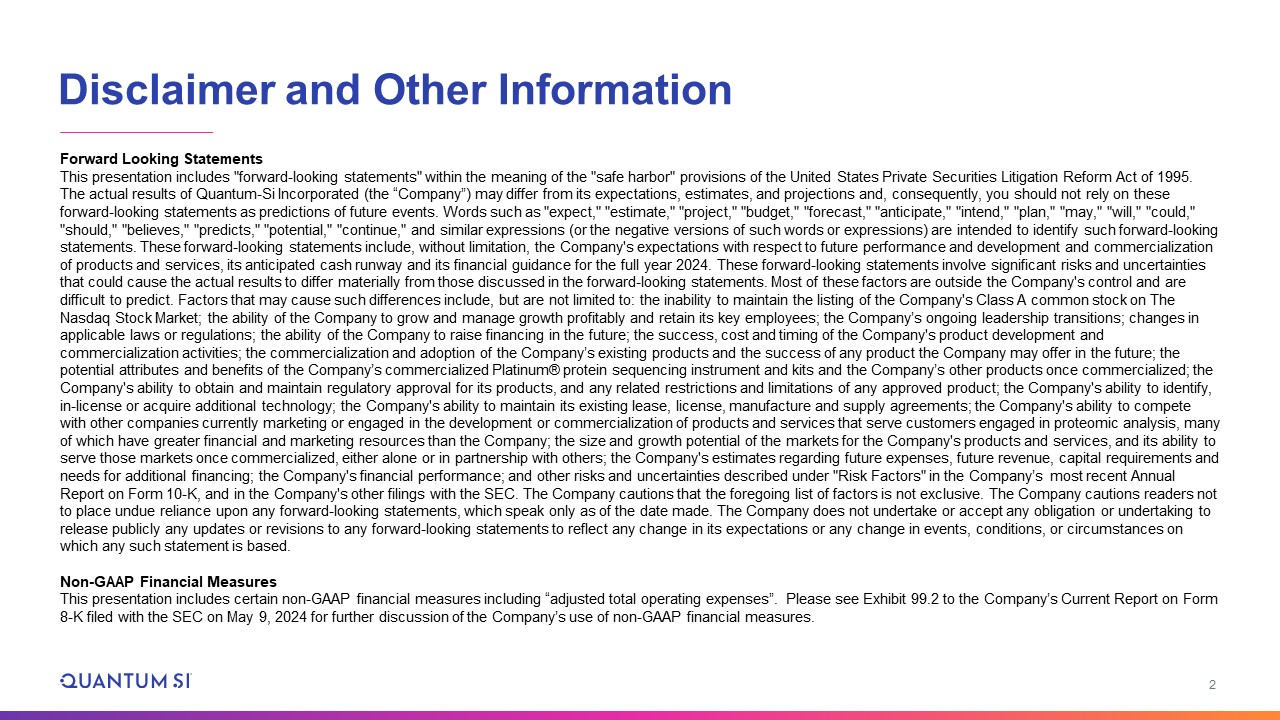 Disclaimer and Other Information

Forward Looking Statements
This presentation includes "forward-looking statements" within the meaning of the "safe harbor" provisions of the United States Private Securities Litigation Reform Act of 1995. The actual results of Quantum-Si Incorporated (the “Company”) may differ from its expectations, estimates, and projections and, consequently, you should not rely on these forward-looking statements as predictions of future events. Words such as "expect," "estimate," "project," "budget," "forecast," "anticipate," "intend," "plan," "may," "will," "could," "should," "believes," "predicts," "potential," "continue," and similar expressions (or the negative versions of such words or expressions) are intended to identify such forward-looking statements. These forward-looking statements include, without limitation, the Company's expectations with respect to future performance and development and commercialization of products and services, its anticipated cash runway and its financial guidance for the full year 2024. These forward-looking statements involve significant risks and uncertainties that could cause the actual results to differ materially from those discussed in the forward-looking statements. Most of these factors are outside the Company's control and are difficult to predict. Factors that may cause such differences include, but are not limited to: the inability to maintain the listing of the Company's Class A common stock on The Nasdaq Stock Market; the ability of the Company to grow and manage growth profitably and retain its key employees; the Company’s ongoing leadership transitions; changes in applicable laws or regulations; the ability of the Company to raise financing in the future; the success, cost and timing of the Company's product development and commercialization activities; the commercialization and adoption of the Company’s existing products and the success of any product the Company may offer in the future; the potential attributes and benefits of the Company’s commercialized Platinum® protein sequencing instrument and kits and the Company’s other products once commercialized; the Company's ability to obtain and maintain regulatory approval for its products, and any related restrictions and limitations of any approved product; the Company's ability to identify, in-license or acquire additional technology; the Company's ability to maintain its existing lease, license, manufacture and supply agreements; the Company's ability to compete with other companies currently marketing or engaged in the development or commercialization of products and services that serve customers engaged in proteomic analysis, many of which have greater financial and marketing resources than the Company; the size and growth potential of the markets for the Company's products and services, and its ability to serve those markets once commercialized, either alone or in partnership with others; the Company's estimates regarding future expenses, future revenue, capital requirements and needs for additional financing; the Company's financial performance; and other risks and uncertainties described under "Risk Factors" in the Company’s most recent Annual Report on Form 10-K, and in the Company's other filings with the SEC. The Company cautions that the foregoing list of factors is not exclusive. The Company cautions readers not to place undue reliance upon any forward-looking statements, which speak only as of the date made. The Company does not undertake or accept any obligation or undertaking to release publicly any updates or revisions to any forward-looking statements to reflect any change in its expectations or any change in events, conditions, or circumstances on which any such statement is based.

Non-GAAP Financial Measures
This presentation includes certain non-GAAP financial measures including “adjusted total operating expenses”. Please see Exhibit 99.2 to the Company’s Current Report on Form 8-K filed with the SEC on May 9, 2024 for further discussion of the Company’s use of non-GAAP financial measures.

QUANTUM SI

2